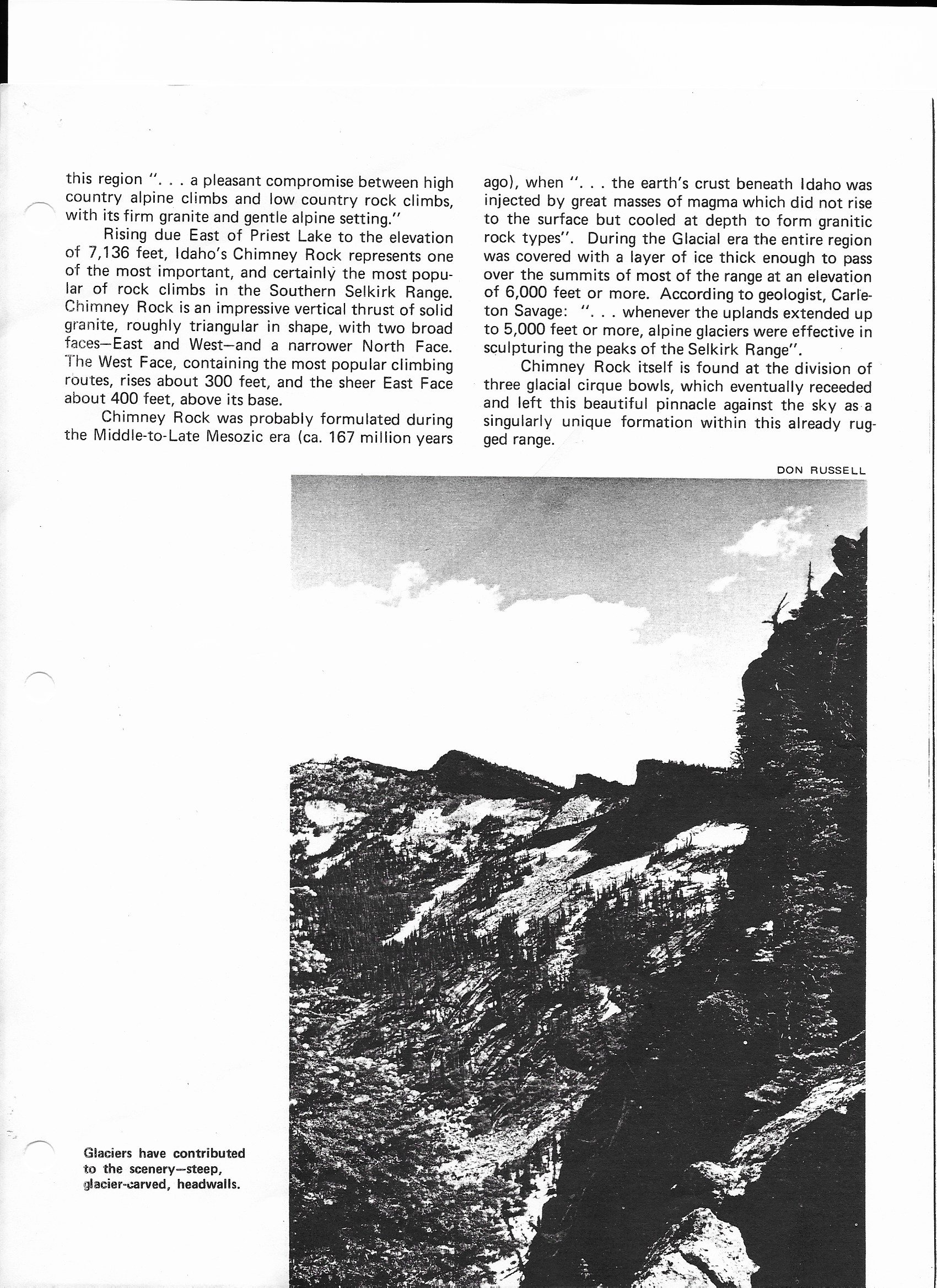 this region ". . . a pleasant compromise between high country alpine climbs and low country rock climbs, with its firm granite and gentle alpine setting."

Rising due East of Priest Lake to the elevation of 7,136 feet, Idaho's Chimney Rock represents one of the most important, and certainly the most popular of rock climbs in the Southern Selkirk Range. Chimney Rock is an impressive vertical thrust of solid granite, roughly triangular in shape, with two broad faces—East and West—and a narrower North Face. The West Face, containing the most popular climbing routes, rises about 300 feet, and the sheer East Face about 400 feet, above its base.

Chimney Rock was probably formulated during the Middle-to-Late Mesozic era (ca. 167 million years ago), when ". . . the earth's crust beneath Idaho was injected by great masses of magma which did not rise to the surface but cooled at depth to form granitic rock types". During the Glacial era the entire region was covered with a layer of ice thick enough to pass over the summits of most of the range at an elevation of 6,000 feet or more. According to geologist, Carleton Savage: ". . . whenever the uplands extended up to 5,000 feet or more, alpine glaciers were effective in sculpturing the peaks of the Selkirk Range".

Chimney Rock itself is found at the division of three glacial cirque bowls, which eventually receeded and left this beautiful pinnacle against the sky as a singularly unique formation within this already rugged range.

DON RUSSELL

Glaciers have contributed to the scenery—steep, glacier-carved, headwalls.